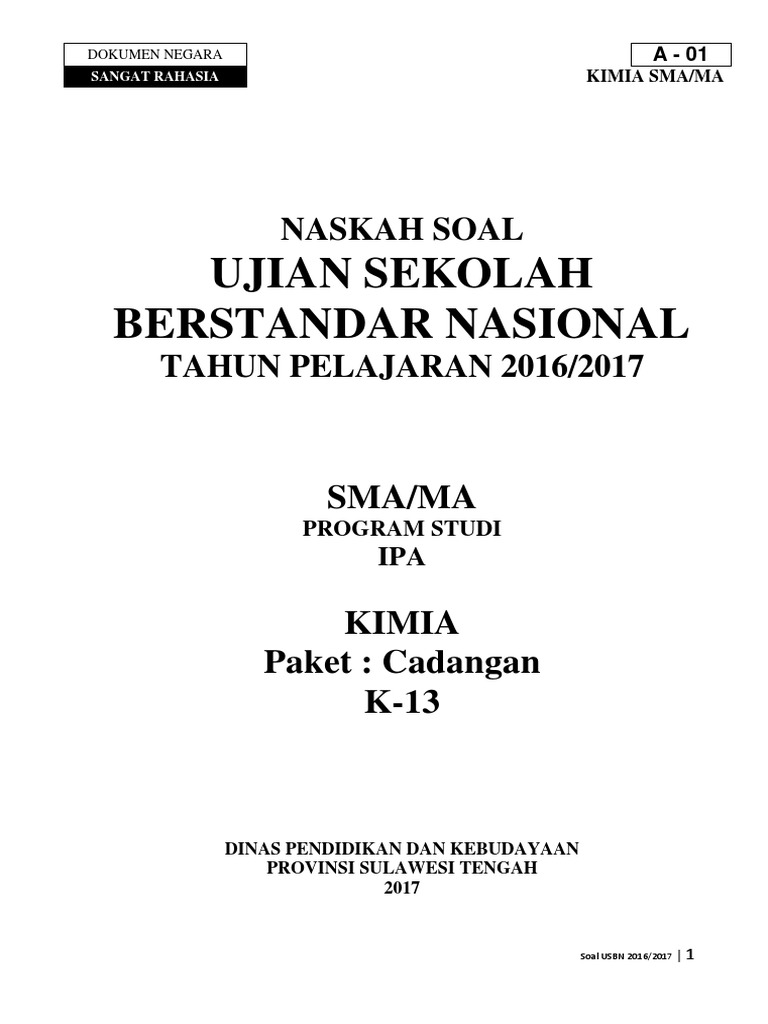 DOKUMEN NEGARA
SANGAT RAHASIA

A - 01
KIMIA SMA/MA

NASKAH SOAL
UJIAN SEKOLAH
BERSTANDAR NASIONAL
TAHUN PELAJARAN 2016/2017

SMA/MA
PROGRAM STUDI
IPA

KIMIA
Paket : Cadangan
K-13

DINAS PENDIDIKAN DAN KEBUDAYAAN
PROVINSI SULAWESI TENGAH
2017

Soal USBN 2016/2017 | 1